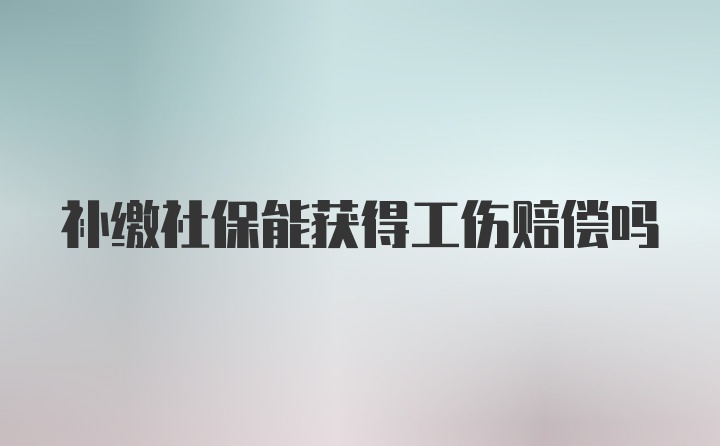 补缴社保能获得工伤赔偿吗